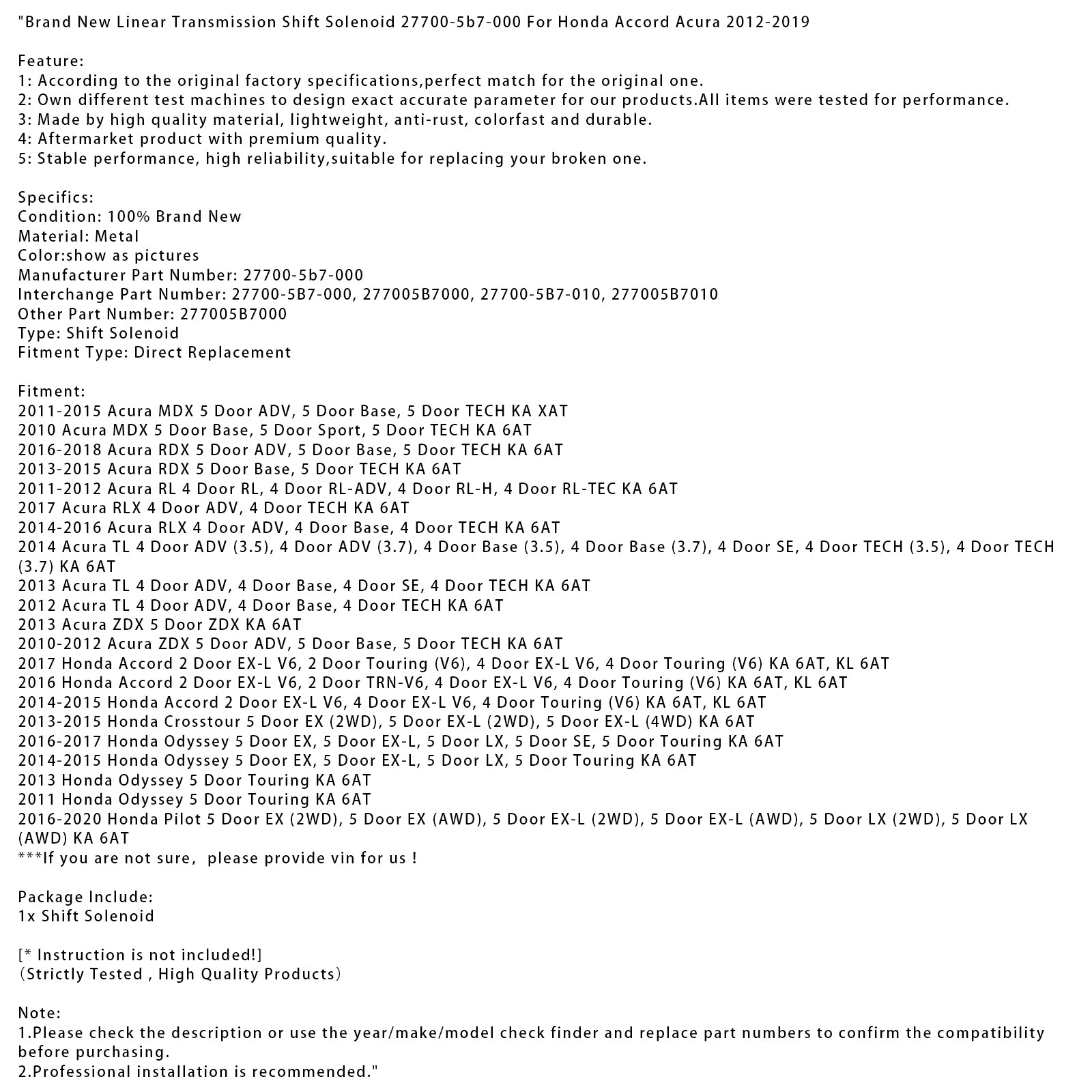 "Brand New Linear Transmission Shift Solenoid 27700-5b7-000 For Honda Accord Acura 2012-2019

Feature:
1: According to the original factory specifications,perfect match for the original one.
2: Own different test machines to design exact accurate parameter for our products.All items were tested for performance.
3: Made by high quality material, lightweight, anti-rust, colorfast and durable.
4: Aftermarket product with premium quality.
5: Stable performance, high reliability,suitable for replacing your broken one.

Specifics:
Condition: 100% Brand New
Material: Metal
Color:show as pictures
Manufacturer Part Number: 27700-5b7-000
Interchange Part Number: 27700-5B7-000, 277005B7000, 27700-5B7-010, 277005B7010
Other Part Number: 277005B7000
Type: Shift Solenoid
Fitment Type: Direct Replacement

Fitment:
2011-2015 Acura MDX 5 Door ADV, 5 Door Base, 5 Door TECH KA XAT
2010 Acura MDX 5 Door Base, 5 Door Sport, 5 Door TECH KA 6AT
2016-2018 Acura RDX 5 Door ADV, 5 Door Base, 5 Door TECH KA 6AT
2013-2015 Acura RDX 5 Door Base, 5 Door TECH KA 6AT
2011-2012 Acura RL 4 Door RL, 4 Door RL-ADV, 4 Door RL-H, 4 Door RL-TEC KA 6AT
2017 Acura RLX 4 Door ADV, 4 Door TECH KA 6AT
2014-2016 Acura RLX 4 Door ADV, 4 Door Base, 4 Door TECH KA 6AT
2014 Acura TL 4 Door ADV (3.5), 4 Door ADV (3.7), 4 Door Base (3.5), 4 Door Base (3.7), 4 Door SE, 4 Door TECH (3.5), 4 Door TECH (3.7) KA 6AT
2013 Acura TL 4 Door ADV, 4 Door Base, 4 Door SE, 4 Door TECH KA 6AT
2012 Acura TL 4 Door ADV, 4 Door Base, 4 Door TECH KA 6AT
2013 Acura ZDX 5 Door ZDX KA 6AT
2010-2012 Acura ZDX 5 Door ADV, 5 Door Base, 5 Door TECH KA 6AT
2017 Honda Accord 2 Door EX-L V6, 2 Door Touring (V6), 4 Door EX-L V6, 4 Door Touring (V6) KA 6AT, KL 6AT
2016 Honda Accord 2 Door EX-L V6, 2 Door TRN-V6, 4 Door EX-L V6, 4 Door Touring (V6) KA 6AT, KL 6AT
2014-2015 Honda Accord 2 Door EX-L V6, 4 Door EX-L V6, 4 Door Touring (V6) KA 6AT, KL 6AT
2013-2015 Honda Crosstour 5 Door EX (2WD), 5 Door EX-L (2WD), 5 Door EX-L (4WD) KA 6AT
2016-2017 Honda Odyssey 5 Door EX, 5 Door EX-L, 5 Door LX, 5 Door SE, 5 Door Touring KA 6AT
2014-2015 Honda Odyssey 5 Door EX, 5 Door EX-L, 5 Door LX, 5 Door Touring KA 6AT
2013 Honda Odyssey 5 Door Touring KA 6AT
2011 Honda Odyssey 5 Door Touring KA 6AT
2016-2020 Honda Pilot 5 Door EX (2WD), 5 Door EX (AWD), 5 Door EX-L (2WD), 5 Door EX-L (AWD), 5 Door LX (2WD), 5 Door LX (AWD) KA 6AT
***If you are not sure, please provide vin for us !

Package Include:
1x Shift Solenoid

[* Instruction is not included!]
(Strictly Tested , High Quality Products)

Note:
1.Please check the description or use the year/make/model check finder and replace part numbers to confirm the compatibility before purchasing.
2.Professional installation is recommended."